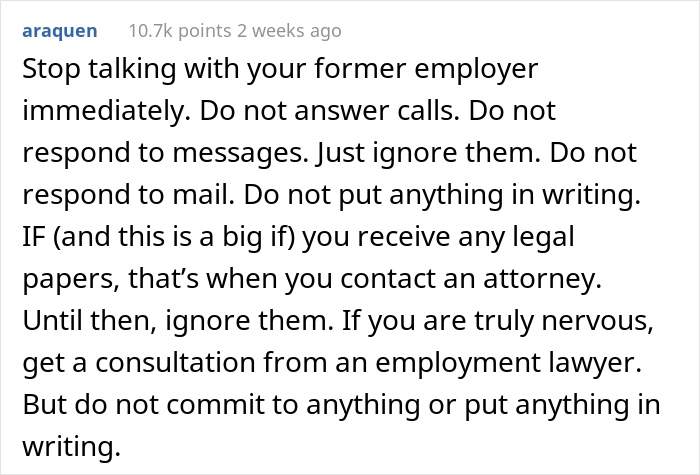 araquen 10.7k points 2 weeks ago

Stop talking with your former employer immediately. Do not answer calls. Do not respond to messages. Just ignore them. Do not respond to mail. Do not put anything in writing. IF (and this is a big if) you receive any legal papers, that’s when you contact an attorney. Until then, ignore them. If you are truly nervous, get a consultation from an employment lawyer. But do not commit to anything or put anything in writing.